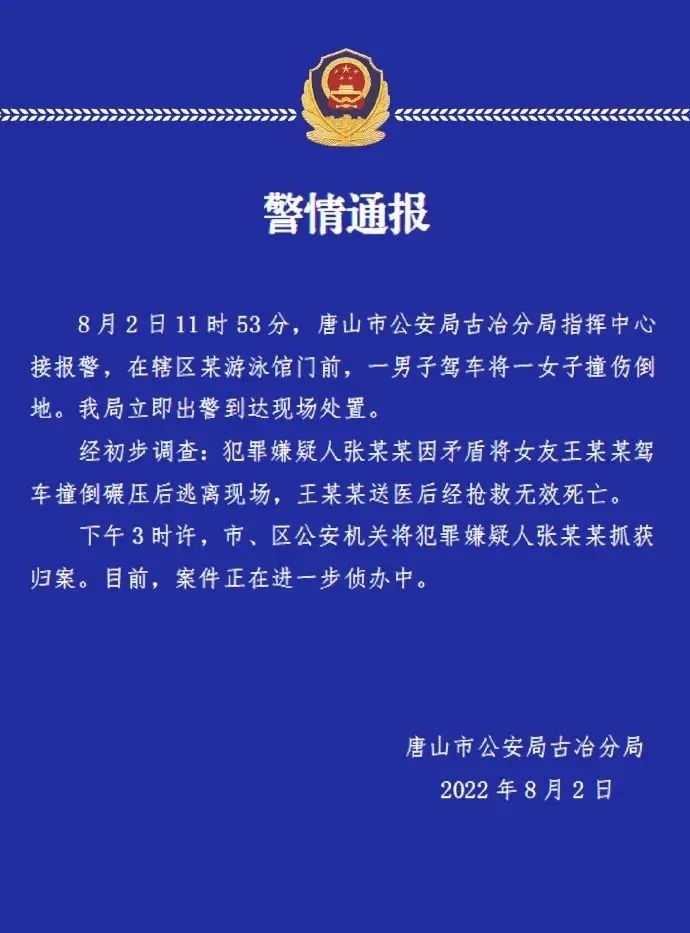 警情通报

8月2日11时53分，唐山市公安局古冶分局指挥中心接报警，在辖区某游泳馆门前，一男子驾车将一女子撞伤倒地。我局立即出警到达现场处置。

经初步调查：犯罪嫌疑人张某某因矛盾将女友王某某驾车撞倒碾压后逃离现场，王某某送医后经抢救无效死亡。

下午3时许，市、区公安机关将犯罪嫌疑人张某某抓获归案。目前，案件正在进一步侦办中。

唐山市公安局古冶分局
2022年8月2日